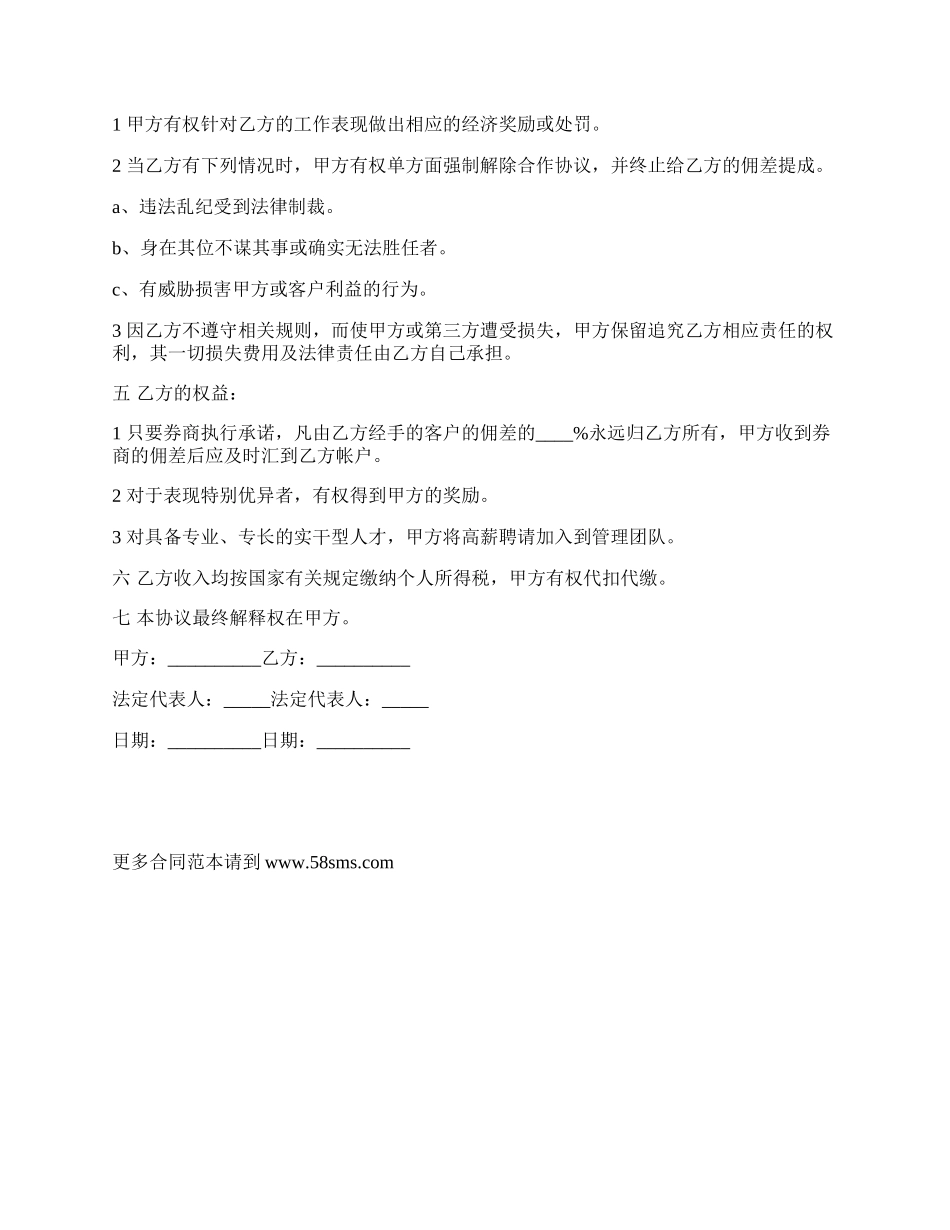 1 甲方有权针对乙方的工作表现做出相应的经济奖励或处罚。

2 当乙方有下列情况时，甲方有权单方面强制解除合作协议，并终止给乙方的佣差提成。

a、违法乱纪受到法律制裁。

b、身在其位不谋其事或确实无法胜任者。

c、有威胁损害甲方或客户利益的行为。

3 因乙方不遵守相关规则，而使甲方或第三方遭受损失，甲方保留追究乙方相应责任的权利，其一切损失费用及法律责任由乙方自己承担。

五 乙方的权益：

1 只要券商执行承诺，凡由乙方经手的客户的佣差的____%永远归乙方所有，甲方收到券商的佣差后应及时汇到乙方帐户。

2 对于表现特别优异者，有权得到甲方的奖励。

3 对具备专业、专长的实干型人才，甲方将高薪聘请加入到管理团队。

六 乙方收入均按国家有关规定缴纳个人所得税，甲方有权代扣代缴。

七 本协议最终解释权在甲方。

甲方：__________乙方：__________

法定代表人：_____法定代表人：_____

日期：__________日期：__________

更多合同范本请到 www.58sms.com